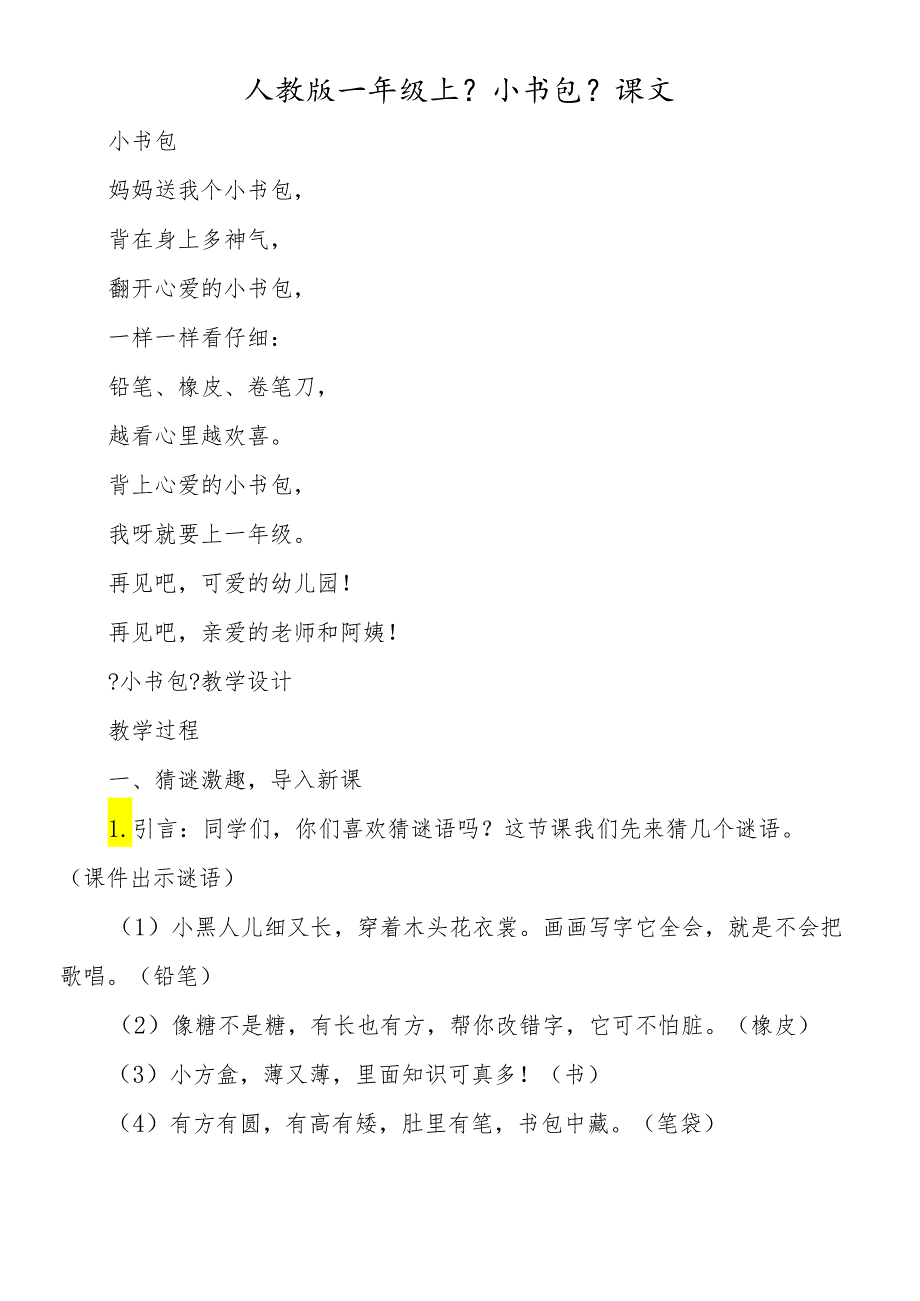 人教版一年级上？小书包？课文

小书包

妈妈送我个小书包，

背在身上多神气，

翻开心爱的小书包，

一样一样看仔细：

铅笔、橡皮、卷笔刀，

越看心里越欢喜。

背上心爱的小书包，

我呀就要上一年级。

再见吧，可爱的幼儿园！

再见吧，亲爱的老师和阿姨！

?小书包?教学设计

教学过程

一、猜谜激趣，导入新课

1.引言：同学们，你们喜欢猜谜语吗？这节课我们先来猜几个谜语。（课件出示谜语）

（1）小黑人儿细又长，穿着木头花衣裳。画画写字它全会，就是不会把歌唱。（铅笔）

（2）像糖不是糖，有长也有方，帮你改错字，它可不怕脏。（橡皮）

（3）小方盒，薄又薄，里面知识可真多！（书）

（4）有方有圆，有高有矮，肚里有笔，书包中藏。（笔袋）